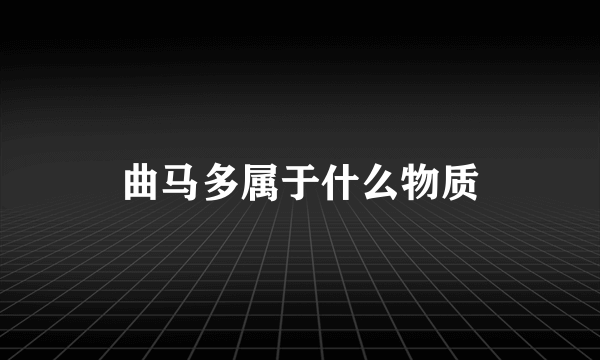 曲马多属于什么物质